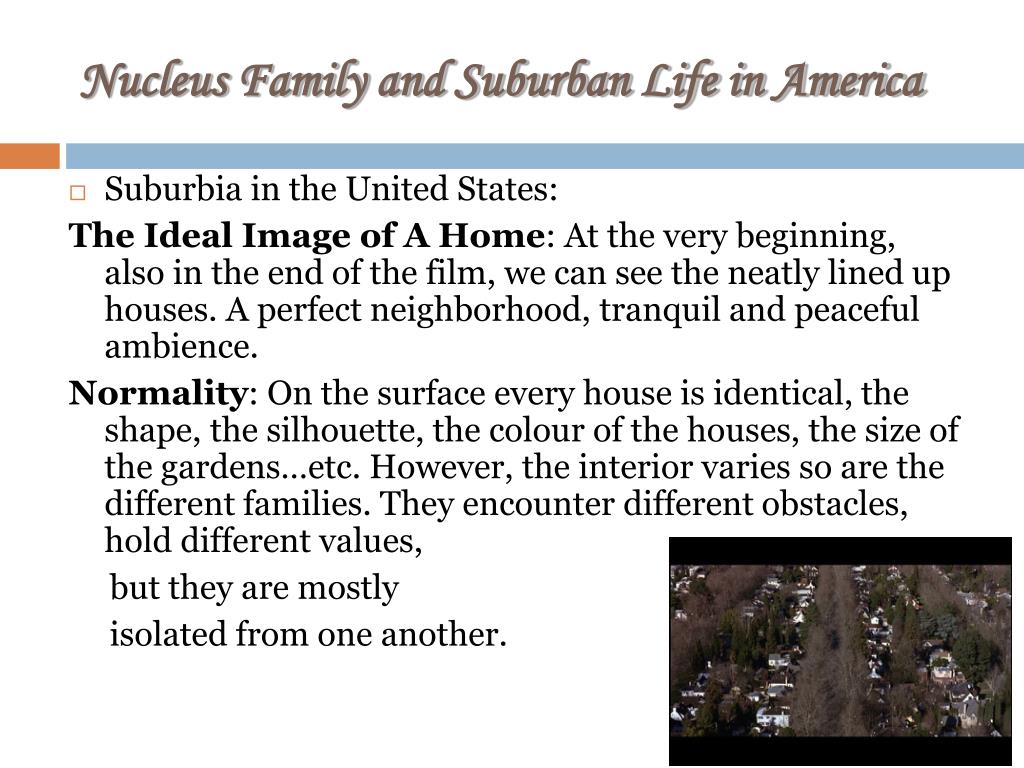 Nucleus Family and Suburban Life in America

Suburbia in the United States:

The Ideal Image of A Home: At the very beginning, also in the end of the film, we can see the neatly lined up houses. A perfect neighborhood, tranquil and peaceful ambience.

Normality: On the surface every house is identical, the shape, the silhouette, the colour of the houses, the size of the gardens…etc. However, the interior varies so are the different families. They encounter different obstacles, hold different values,

but they are mostly

isolated from one another.